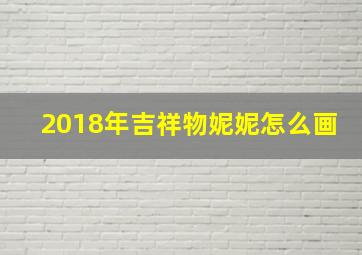 2018年吉祥物妮妮怎么画